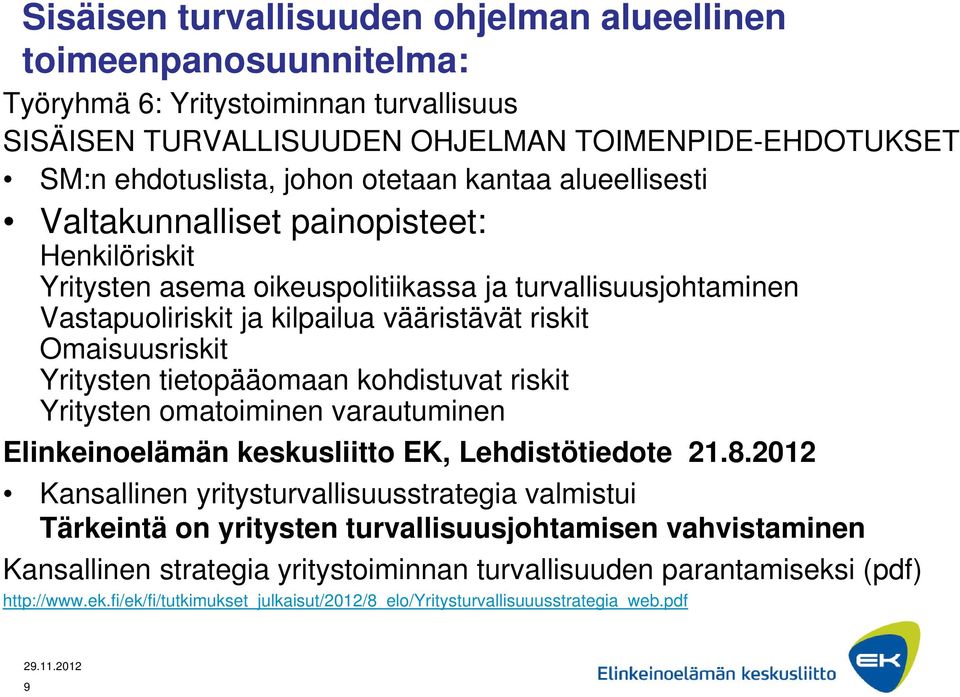 Sisäisen turvallisuuden ohjelman alueellinen toimeenpanosuunnitelma:

Työryhmä 6: Yritystoiminnan turvallisuus

SISÄISEN TURVALLISUUDEN OHJELMAN TOIMENPIDE-EHDOTUKSET

• SM:n ehdotuslista, johon otetaan kantaa alueellisesti

• Valtakunnalliset painopisteet:
Henkilöriskit
Yritysten asema oikeuspolitiikassa ja turvallisuusjohtaminen
Vastapuoliriskit ja kilpailua vääristävät riskit
Omaisuusriskit
Yritysten tietopääomaan kohdistuvat riskit
Yritysten omatoiminen varautuminen

Elinkeinoelämän keskusliitto EK, Lehdistötiedote 21.8.2012

• Kansallinen yritysturvallisuusstrategia valmistui
Tärkeintä on yritysten turvallisuusjohtamisen vahvistaminen

Kansallinen strategia yritystoiminnan turvallisuuden parantamiseksi (pdf)

http://www.ek.fi/ek/fi/tutkimukset_julkaisut/2012/8_elo/Yritysturvallisuuusstrategia_web.pdf

29.11.2012
9

Elinkeinoelämän keskusliitto

EK